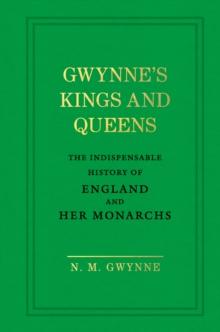 GWYNNE'S KINGS AND QUEENS

THE INDISPENSABLE HISTORY OF ENGLAND AND HER MONARCHS

N. M. GWYNNE